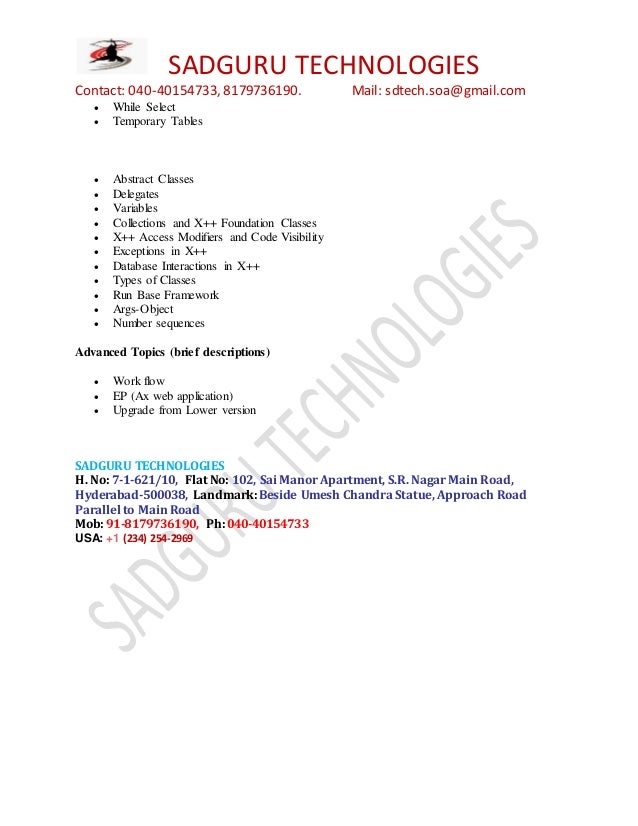 SADGURU TECHNOLOGIES
Contact: 040-40154733, 8179736190. Mail: sdtech.soa@gmail.com

- While Select
- Temporary Tables

- Abstract Classes
- Delegates
- Variables
- Collections and X++ Foundation Classes
- X++ Access Modifiers and Code Visibility
- Exceptions in X++
- Database Interactions in X++
- Types of Classes
- Run Base Framework
- Args-Object
- Number sequences

Advanced Topics (brief descriptions)

- Work flow
- EP (Ax web application)
- Upgrade from Lower version

SADGURU TECHNOLOGIES
H. No: 7-1-621/10, Flat No: 102, Sai Manor Apartment, S.R. Nagar Main Road, Hyderabad-500038, Landmark: Beside Umesh Chandra Statue, Approach Road Parallel to Main Road
Mob: 91-8179736190, Ph: 040-40154733
USA: +1 (234) 254-2969

SADGURU TECHNOLOGIES